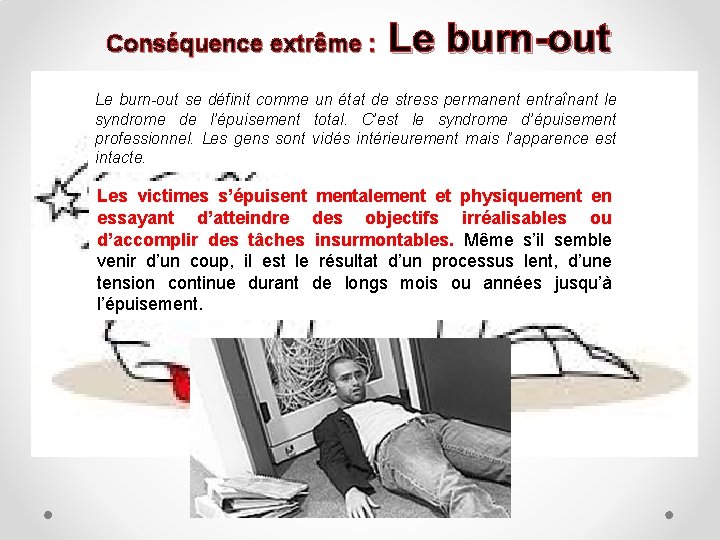 Conséquence extrême : Le burn-out

Le burn-out se définit comme un état de stress permanent entraînant le syndrome de l'épuisement total. C'est le syndrome d'épuisement professionnel. Les gens sont vidés intérieurement mais l'apparence est intacte.

Les victimes s'épuisent mentalement et physiquement en essayant d'atteindre des objectifs irréalisables ou d'accomplir des tâches insurmontables. Même s'il semble venir d'un coup, il est le résultat d'un processus lent, d'une tension continue durant de longs mois ou années jusqu'à l'épuisement.